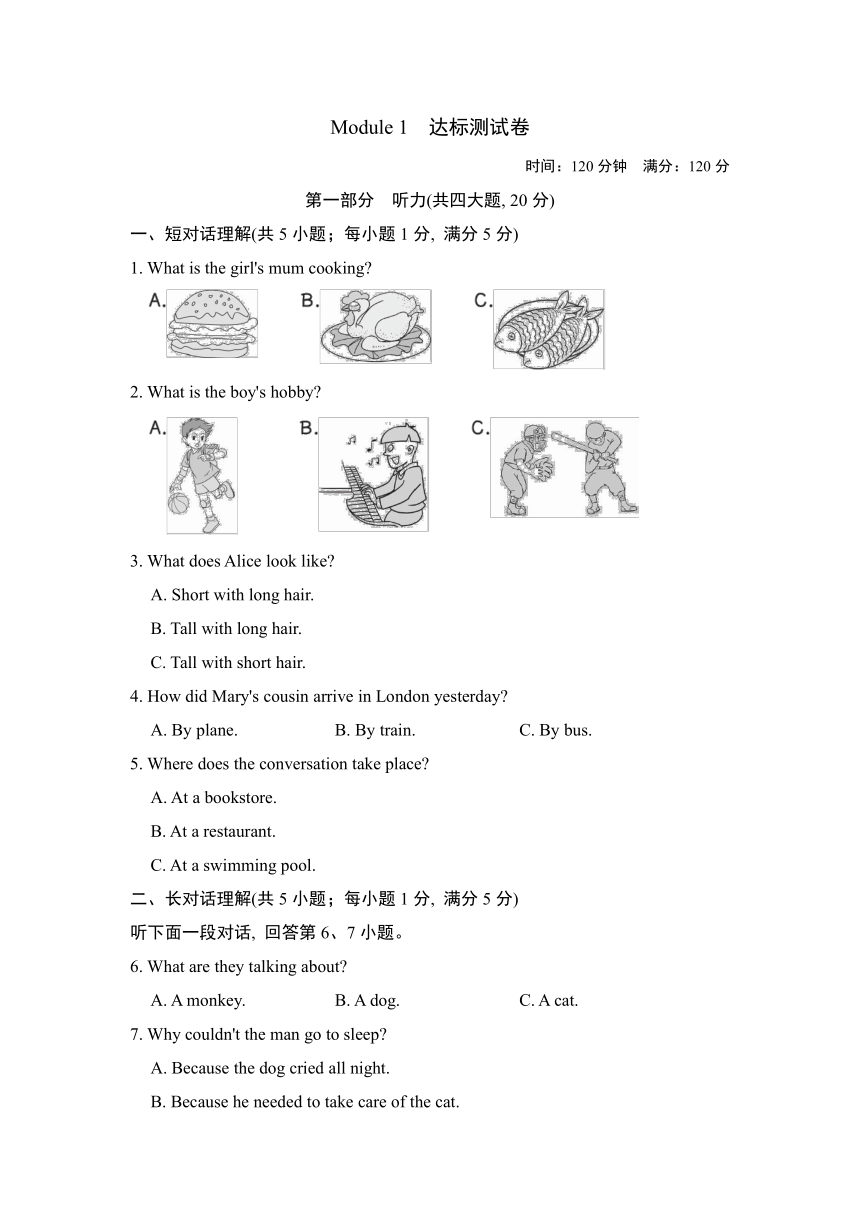 Module 1 达标测试卷

时间：120 分钟 满分：120 分

第一部分 听力(共四大题, 20 分)

一、短对话理解(共 5 小题；每小题 1 分, 满分 5 分)

1. What is the girl's mum cooking?

A. B. C.

2. What is the boy's hobby?

A. B. C.

3. What does Alice look like?

A. Short with long hair.

B. Tall with long hair.

C. Tall with short hair.

4. How did Mary's cousin arrive in London yesterday?

A. By plane. B. By train. C. By bus.

5. Where does the conversation take place?

A. At a bookstore.

B. At a restaurant.

C. At a swimming pool.

二、长对话理解(共 5 小题；每小题 1 分, 满分 5 分)

听下面一段对话, 回答第 6、7 小题。

6. What are they talking about?

A. A monkey. B. A dog. C. A cat.

7. Why couldn't the man go to sleep?

A. Because the dog cried all night.

B. Because he needed to take care of the cat.